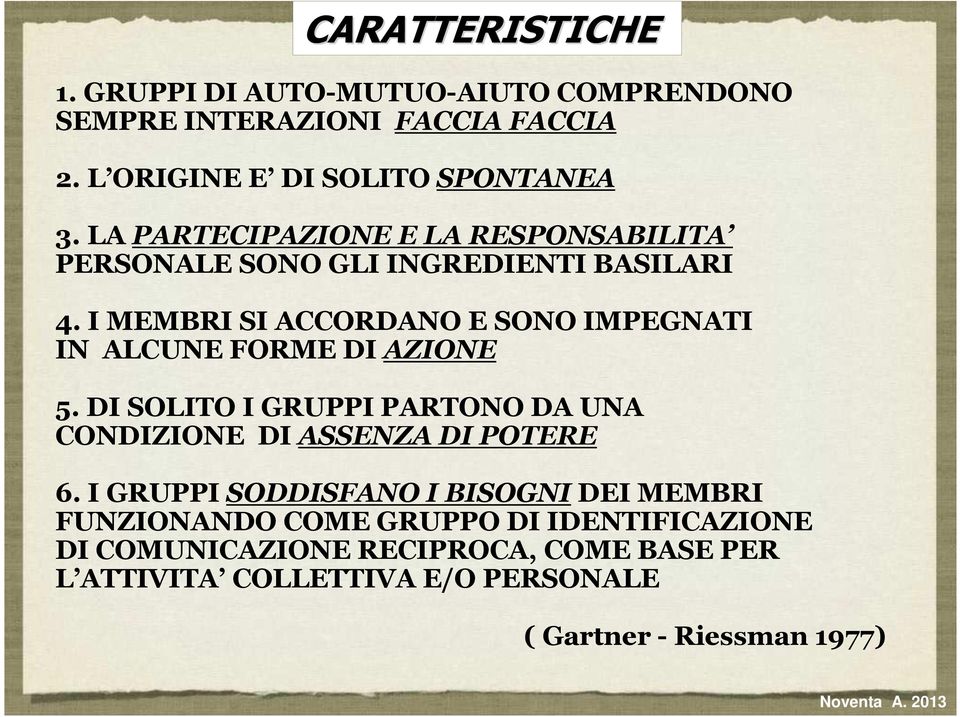 CARATTERISTICHE

1. GRUPPI DI AUTO-MUTUO-AIUTO COMPRENDONO SEMPRE INTERAZIONI FACCIA FACCIA

2. L'ORIGINE E' DI SOLITO SPONTANEA

3. LA PARTECIPAZIONE E LA RESPONSABILITA' PERSONALE SONO GLI INGREDIENTI BASILARI

4. I MEMBRI SI ACCORDANO E SONO IMPEGNATI IN ALCUNE FORME DI AZIONE

5. DI SOLITO I GRUPPI PARTONO DA UNA CONDIZIONE DI ASSENZA DI POTERE

6. I GRUPPI SODDISFANO I BISOGNI DEI MEMBRI FUNZIONANDO COME GRUPPO DI IDENTIFICAZIONE DI COMUNICAZIONE RECIPROCA, COME BASE PER L'ATTIVITA' COLLETTIVA E/O PERSONALE

( Gartner - Riessman 1977)

Noventa A. 2013